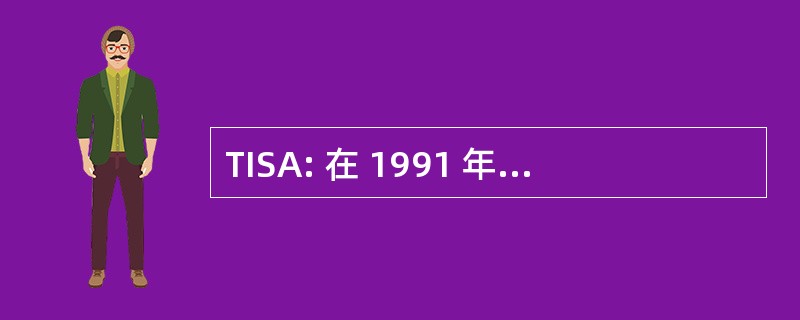 TISA: 在 1991 年...